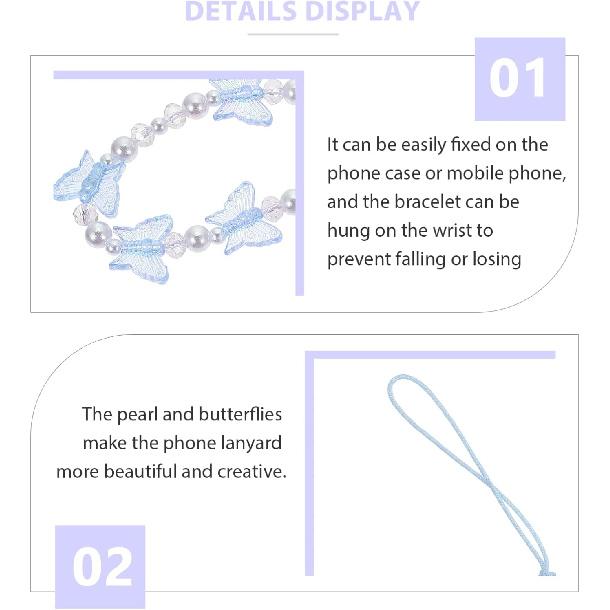 DETAILS DISPLAY

01

It can be easily fixed on the phone case or mobile phone, and the bracelet can be hung on the wrist to prevent falling or losing

The pearl and butterflies make the phone lanyard more beautiful and creative.

02